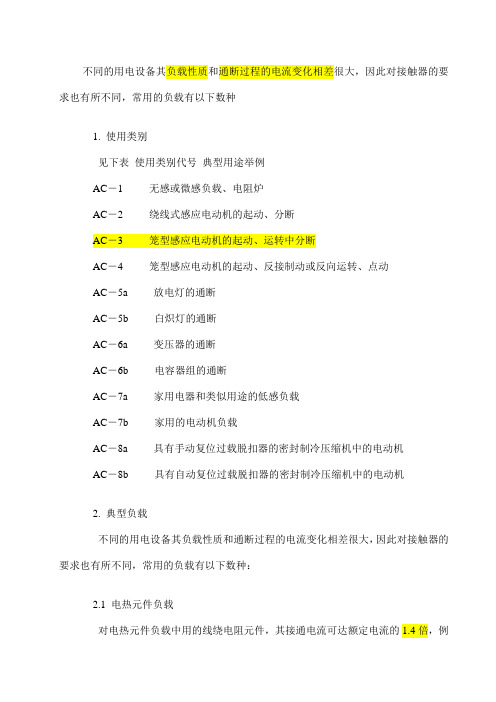 不同的用电设备其负载性质和通断过程的电流变化相差很大，因此对接触器的要求也有所不同，常用的负载有以下数种

1. 使用类别

见下表 使用类别代号 典型用途举例

AC－1　无感或微感负载、电阻炉

AC－2　绕线式感应电动机的起动、分断

AC－3　笼型感应电动机的起动、运转中分断

AC－4　笼型感应电动机的起动、反接制动或反向运转、点动

AC－5a　放电灯的通断

AC－5b　白炽灯的通断

AC－6a　变压器的通断

AC－6b　电容器组的通断

AC－7a　家用电器和类似用途的低感负载

AC－7b　家用的电动机负载

AC－8a　具有手动复位过载脱扣器的密封制冷压缩机中的电动机

AC－8b　具有自动复位过载脱扣器的密封制冷压缩机中的电动机

2. 典型负载

不同的用电设备其负载性质和通断过程的电流变化相差很大，因此对接触器的要求也有所不同，常用的负载有以下数种：

2.1 电热元件负载

对电热元件负载中用的线绕电阻元件，其接通电流可达额定电流的 1.4 倍，例